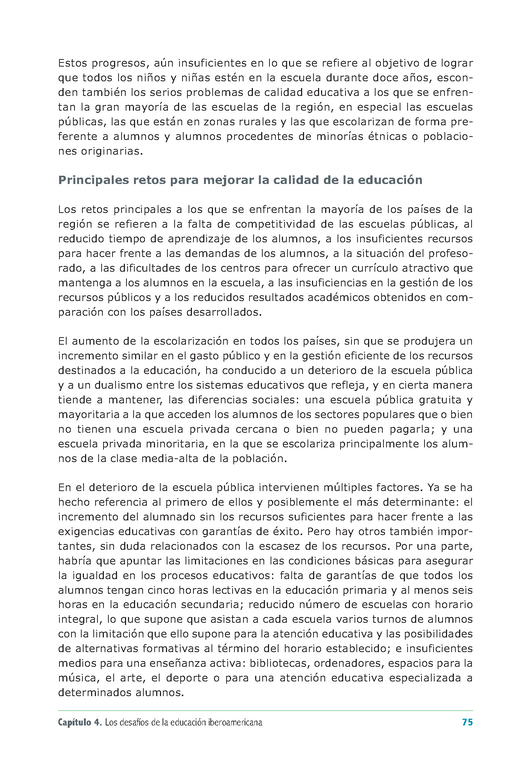 Estos progresos, aún insuficientes en lo que se refiere al objetivo de lograr que todos los niños y niñas estén en la escuela durante doce años, esconden también los serios problemas de calidad educativa a los que se enfrentan la gran mayoría de las escuelas de la región, en especial las escuelas públicas, las que están en zonas rurales y las que escolarizan de forma preferente a alumnos y alumnos procedentes de minorías étnicas o poblaciones originarias.

Principales retos para mejorar la calidad de la educación

Los retos principales a los que se enfrentan la mayoría de los países de la región se refieren a la falta de competitividad de las escuelas públicas, al reducido tiempo de aprendizaje de los alumnos, a los insuficientes recursos para hacer frente a las demandas de los alumnos, a la situación del profesorado, a las dificultades de los centros para ofrecer un currículo atractivo que mantenga a los alumnos en la escuela, a las insuficiencias en la gestión de los recursos públicos y a los reducidos resultados académicos obtenidos en comparación con los países desarrollados.

El aumento de la escolarización en todos los países, sin que se produjera un incremento similar en el gasto público y en la gestión eficiente de los recursos destinados a la educación, ha conducido a un deterioro de la escuela pública y a un dualismo entre los sistemas educativos que refleja, y en cierta manera tiende a mantener, las diferencias sociales: una escuela pública gratuita y mayoritaria a la que acceden los alumnos de los sectores populares que o bien no tienen una escuela privada cercana o bien no pueden pagarla; y una escuela privada minoritaria, en la que se escolariza principalmente los alumnos de la clase media-alta de la población.

En el deterioro de la escuela pública intervienen múltiples factores. Ya se ha hecho referencia al primero de ellos y posiblemente el más determinante: el incremento del alumnado sin los recursos suficientes para hacer frente a las exigencias educativas con garantías de éxito. Pero hay otros también importantes, sin duda relacionados con la escasez de los recursos. Por una parte, habría que apuntar las limitaciones en las condiciones básicas para asegurar la igualdad en los procesos educativos: falta de garantías de que todos los alumnos tengan cinco horas lectivas en la educación primaria y al menos seis horas en la educación secundaria; reducido número de escuelas con horario integral, lo que supone que asistan a cada escuela varios turnos de alumnos con la limitación que ello supone para la atención educativa y las posibilidades de alternativas formativas al término del horario establecido; e insuficientes medios para una enseñanza activa: bibliotecas, ordenadores, espacios para la música, el arte, el deporte o para una atención educativa especializada a determinados alumnos.

Capítulo 4. Los desafíos de la educación iberoamericana 75